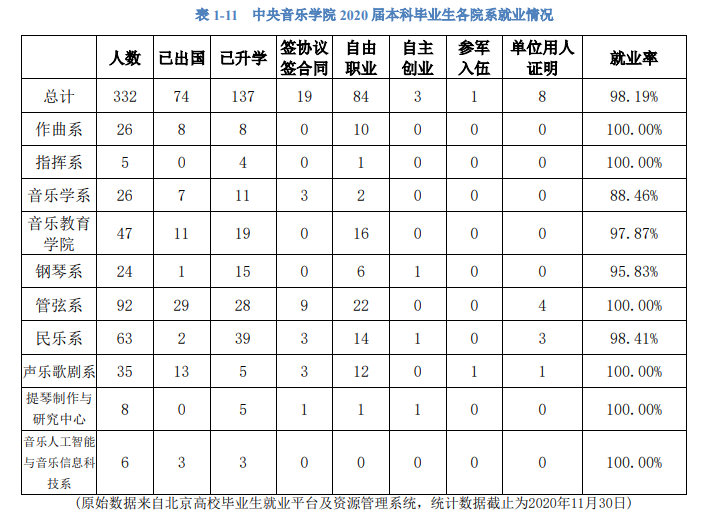 表 1-11　中央音乐学院 2020 届本科毕业生各院系就业情况

| | 人数 | 已出国 | 已升学 | 签协议签合同 | 自由职业 | 自主创业 | 参军入伍 | 单位用人证明 | 就业率 |
|---|---|---|---|---|---|---|---|---|---|
| 总计 | 332 | 74 | 137 | 19 | 84 | 3 | 1 | 8 | 98.19% |
| 作曲系 | 26 | 8 | 8 | 0 | 10 | 0 | 0 | 0 | 100.00% |
| 指挥系 | 5 | 0 | 4 | 0 | 1 | 0 | 0 | 0 | 100.00% |
| 音乐学系 | 26 | 7 | 11 | 3 | 2 | 0 | 0 | 0 | 88.46% |
| 音乐教育学院 | 47 | 11 | 19 | 0 | 16 | 0 | 0 | 0 | 97.87% |
| 钢琴系 | 24 | 1 | 15 | 0 | 6 | 1 | 0 | 0 | 95.83% |
| 管弦系 | 92 | 29 | 28 | 9 | 22 | 0 | 0 | 4 | 100.00% |
| 民乐系 | 63 | 2 | 39 | 3 | 14 | 1 | 0 | 3 | 98.41% |
| 声乐歌剧系 | 35 | 13 | 5 | 3 | 12 | 0 | 1 | 1 | 100.00% |
| 提琴制作与研究中心 | 8 | 0 | 5 | 1 | 1 | 1 | 0 | 0 | 100.00% |
| 音乐人工智能与音乐信息科技系 | 6 | 3 | 3 | 0 | 0 | 0 | 0 | 0 | 100.00% |

（原始数据来自北京高校毕业生就业平台及资源管理系统，统计数据截止为2020年11月30日）